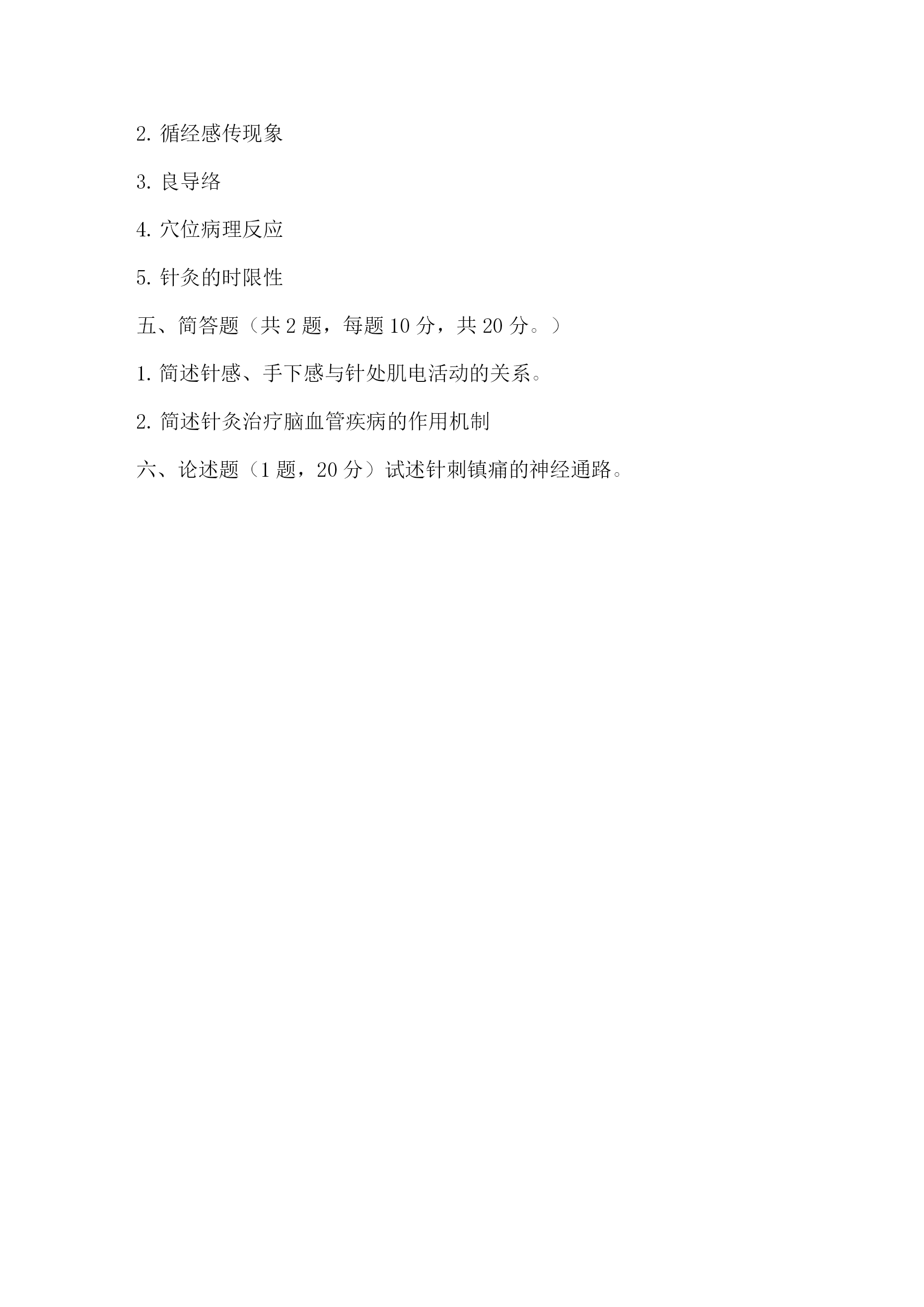 2. 循经感传现象

3. 良导络

4. 穴位病理反应

5. 针灸的时限性

五、简答题（共 2 题，每题 10 分，共 20 分。）

1. 简述针感、手下感与针处肌电活动的关系。

2. 简述针灸治疗脑血管疾病的作用机制

六、论述题（1 题，20 分）试述针刺镇痛的神经通路。